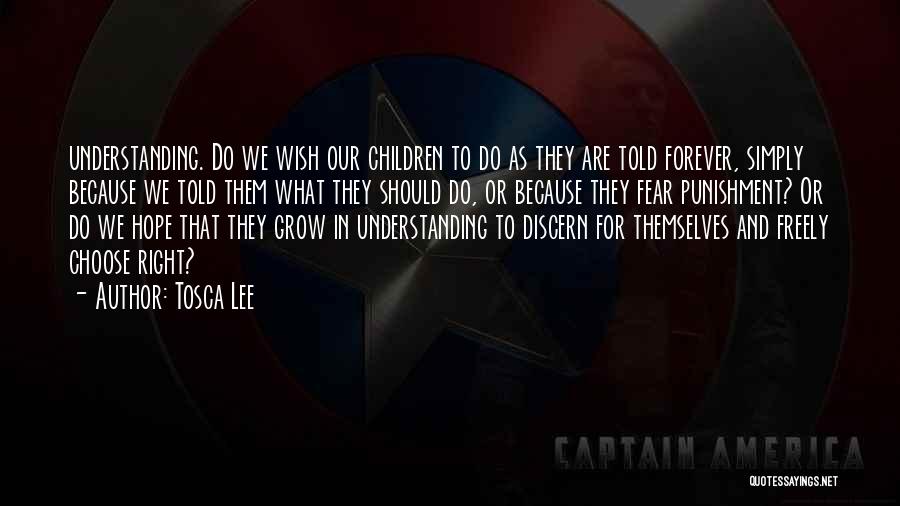 understanding. Do we wish our children to do as they are told forever, simply because we told them what they should do, or because they fear punishment? Or do we hope that they grow in understanding to discern for themselves and freely choose right?
- Author: Tosca Lee

CAPTAIN AMERICA

QUOTESSAYINGS.NET